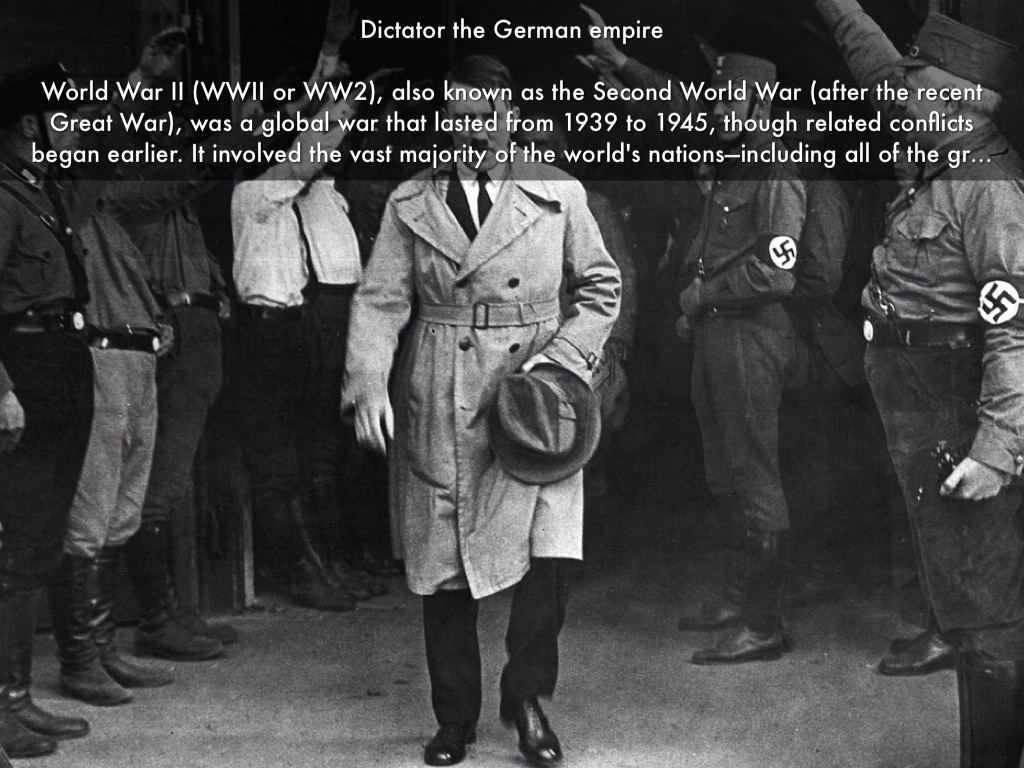 Dictator the German empire

World War II (WWII or WW2), also known as the Second World War (after the recent Great War), was a global war that lasted from 1939 to 1945, though related conflicts began earlier. It involved the vast majority of the world's nations—including all of the gr...